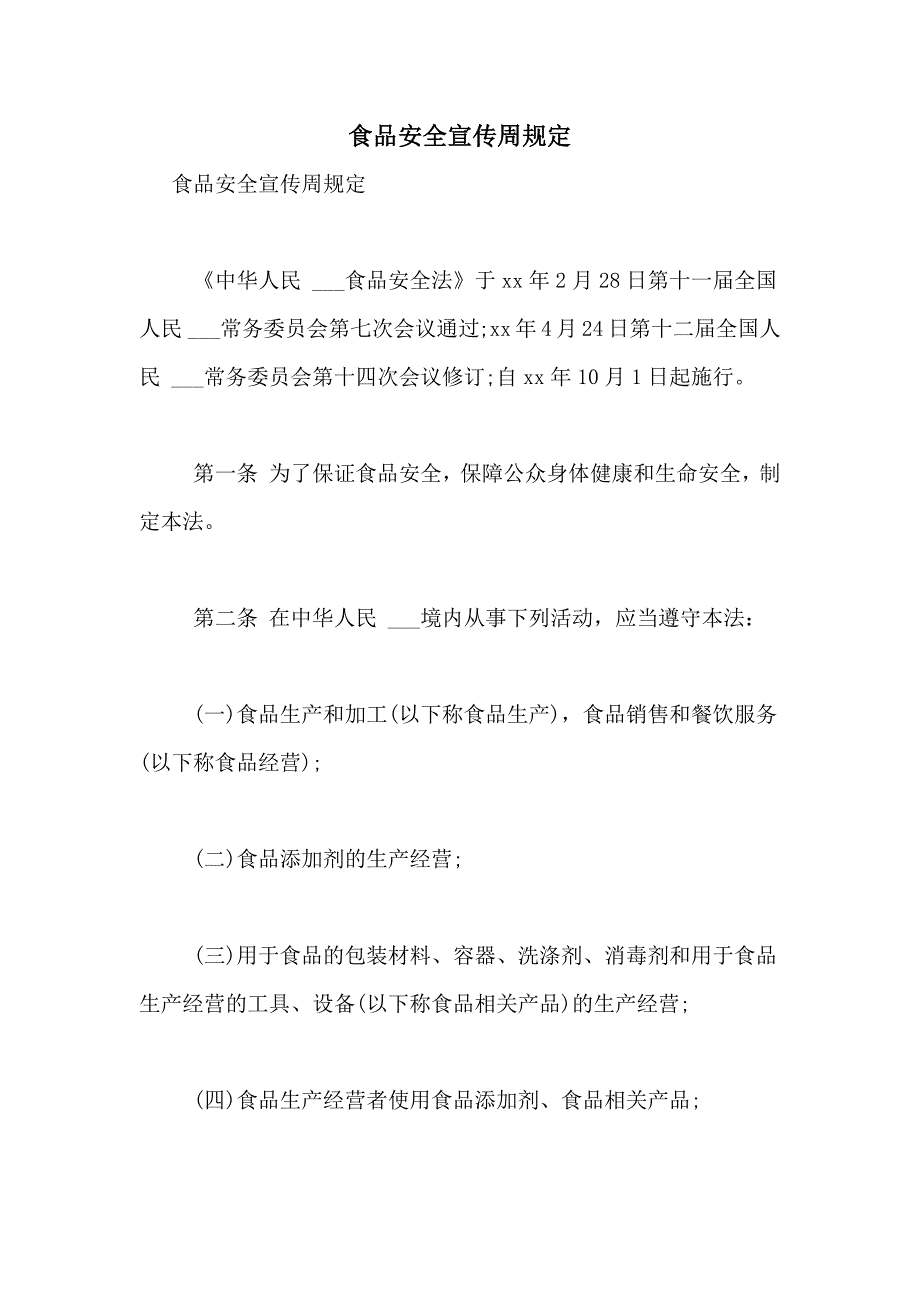 食品安全宣传周规定

食品安全宣传周规定

《中华人民 ___食品安全法》于 xx 年 2 月 28 日第十一届全国人民 ___常务委员会第七次会议通过;xx 年 4 月 24 日第十二届全国人民 ___常务委员会第十四次会议修订;自 xx 年 10 月 1 日起施行。

第一条 为了保证食品安全，保障公众身体健康和生命安全，制定本法。

第二条 在中华人民 ___境内从事下列活动，应当遵守本法：

(一)食品生产和加工(以下称食品生产)，食品销售和餐饮服务(以下称食品经营);

(二)食品添加剂的生产经营;

(三)用于食品的包装材料、容器、洗涤剂、消毒剂和用于食品生产经营的工具、设备(以下称食品相关产品)的生产经营;

(四)食品生产经营者使用食品添加剂、食品相关产品;